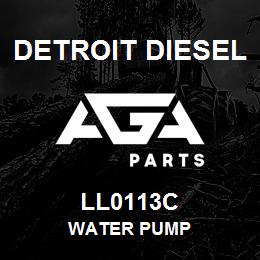 DETROIT DIESEL

AGA

PARTS

LL0113C

WATER PUMP